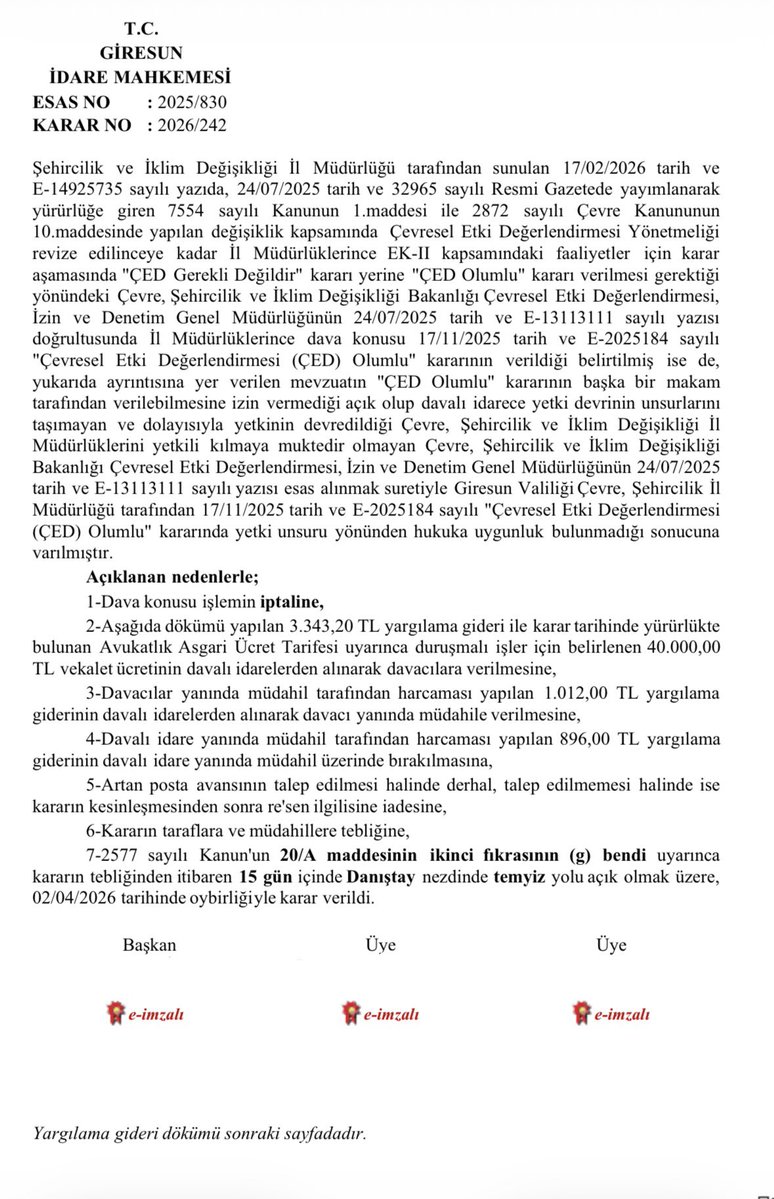 T.C.
GİRESUN
İDARE MAHKEMESİ
ESAS NO : 2025/830
KARAR NO : 2026/242

Şehircilik ve İklim Değişikliği İl Müdürlüğü tarafından sunulan 17/02/2026 tarih ve E-14925735 sayılı yazıda, 24/07/2025 tarih ve 32965 sayılı Resmi Gazetede yayımlanarak yürürlüğe giren 7554 sayılı Kanunun 1.maddesi ile 2872 sayılı Çevre Kanununun 10.maddesinde yapılan değişiklik kapsamında Çevresel Etki Değerlendirmesi Yönetmeliği revize edilinceye kadar İl Müdürlüklerince EK-II kapsamındaki faaliyetler için karar aşamasında "ÇED Gerekli Değildir" kararı yerine "ÇED Olumlu" kararı verilmesi gerektiği yönündeki Çevre, Şehircilik ve İklim Değişikliği Bakanlığı Çevresel Etki Değerlendirmesi, İzin ve Denetim Genel Müdürlüğünün 24/07/2025 tarih ve E-13113111 sayılı yazısı doğrultusunda İl Müdürlüklerince dava konusu 17/11/2025 tarih ve E-2025184 sayılı "Çevresel Etki Değerlendirmesi (ÇED) Olumlu" kararının verildiği belirtilmiş ise de, yukarıda ayrıntısına yer verilen mevzuatın "ÇED Olumlu" kararının başka bir makam tarafından verilebilmesine izin vermediği açık olup davalı idarece yetki devrinin unsurlarını taşımayan ve dolayısıyla yetkinin devredildiği Çevre, Şehircilik ve İklim Değişikliği İl Müdürlüklerini yetkili kılmaya muktedir olmayan Çevre, Şehircilik ve İklim Değişikliği Bakanlığı Çevresel Etki Değerlendirmesi, İzin ve Denetim Genel Müdürlüğünün 24/07/2025 tarih ve E-13113111 sayılı yazısı esas alınmak suretiyle Giresun Valiliği Çevre, Şehircilik İl Müdürlüğü tarafından 17/11/2025 tarih ve E-2025184 sayılı "Çevresel Etki Değerlendirmesi (ÇED) Olumlu" kararında yetki unsuru yönünden hukuka uygunluk bulunmadığı sonucuna varılmıştır.

Açıklanan nedenlerle;

1-Dava konusu işlemin iptaline,

2-Aşağıda dökümü yapılan 3.343,20 TL yargılama gideri ile karar tarihinde yürürlükte bulunan Avukatlık Asgari Ücret Tarifesi uyarınca duruşmalı işler için belirlenen 40.000,00 TL vekalet ücretinin davalı idarelerden alınarak davacılara verilmesine,

3-Davacılar yanında müdahil tarafından harcaması yapılan 1.012,00 TL yargılama giderinin davalı idarelerden alınarak davacı yanında müdahile verilmesine,

4-Davalı idare yanında müdahil tarafından harcaması yapılan 896,00 TL yargılama giderinin davalı idare yanında müdahil üzerinde bırakılmasına,

5-Artan posta avansının talep edilmesi halinde derhal, talep edilmemesi halinde ise kararın kesinleşmesinden sonra re'sen ilgilisine iadesine,

6-Kararın taraflara ve müdahillere tebliğine,

7-2577 sayılı Kanun'un 20/A maddesinin ikinci fıkrasının (g) bendi uyarınca kararın tebliğinden itibaren 15 gün içinde Danıştay nezdinde temyiz yolu açık olmak üzere, 02/04/2026 tarihinde oybirliğiyle karar verildi.

Başkan
e-imzalı

Üye
e-imzalı

Üye
e-imzalı

Yargılama gideri dökümü sonraki sayfadadır.